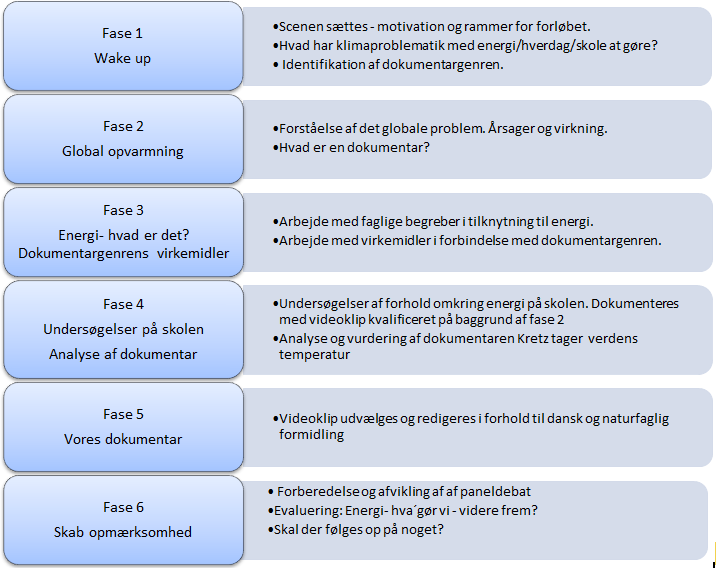 Fase 1
Wake up

•Scenen sættes - motivation og rammer for forløbet.
•Hvad har klimaproblematik med energi/hverdag/skole at gøre?
• Identifikation af dokumentargenren.

Fase 2
Global opvarmning

•Forståelse af det globale problem. Årsager og virkning.
•Hvad er en dokumentar?

Fase 3
Energi- hvad er det?
Dokumentargenrens virkemidler

•Arbejde med faglige begreber i tilknytning til energi.
•Arbejde med virkemidler i forbindelse med dokumentargenren.

Fase 4
Undersøgelser på skolen
Analyse af dokumentar

•Undersøgelser af forhold omkring energi på skolen. Dokumenteres med videoklip kvalificeret på baggrund af fase 2
•Analyse og vurdering af dokumentaren Kretz tager verdens temperatur

Fase 5
Vores dokumentar

•Videoklip udvælges og redigeres i forhold til dansk og naturfaglig formidling

Fase 6
Skab opmærksomhed

• Forberedelse og afvikling af af paneldebat
•Evaluering: Energi- hva´gør vi - videre frem?
•Skal der følges op på noget?